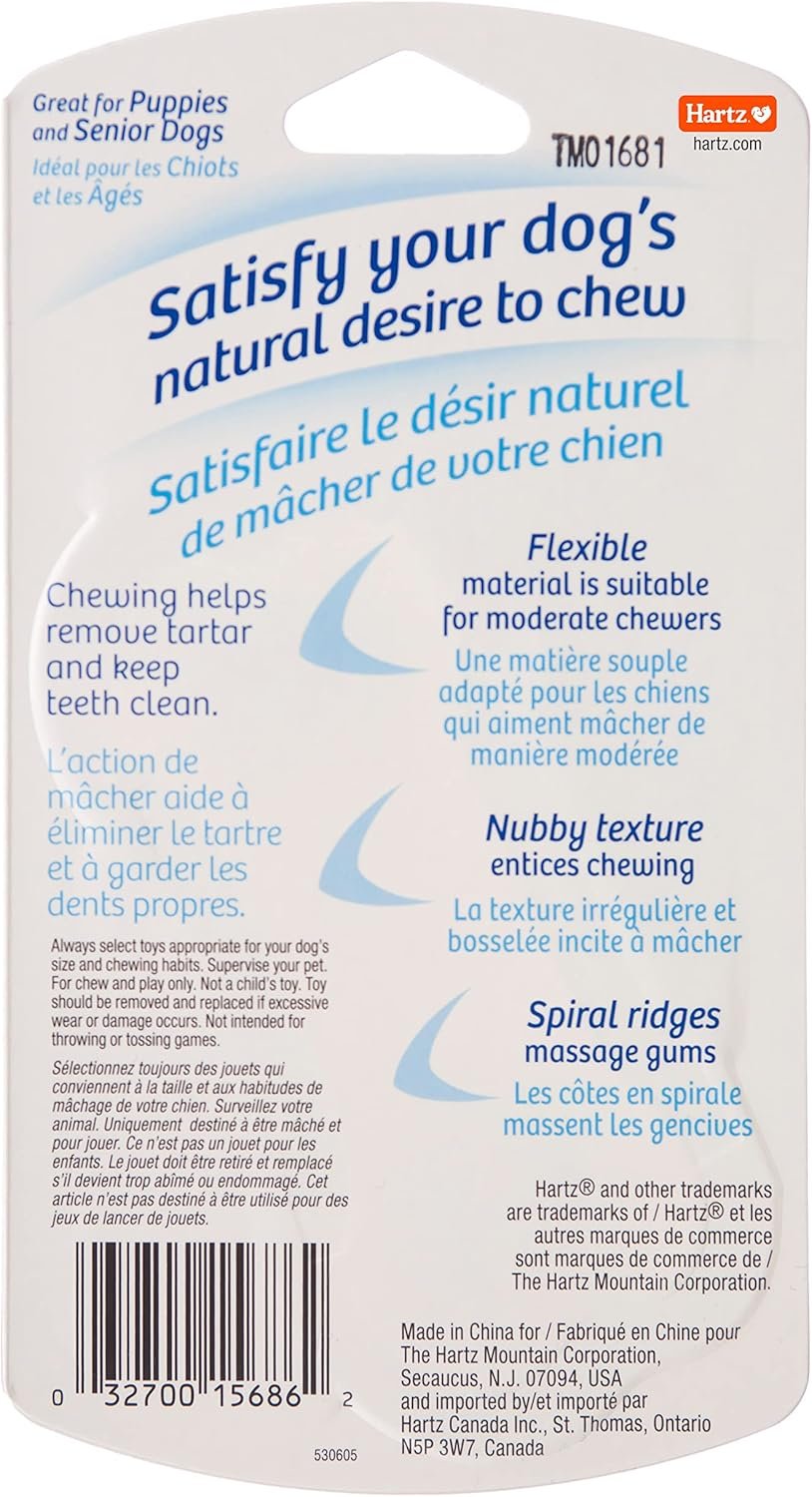 Great for Puppies
and Senior Dogs
Idéal pour les Chiots
et les Âgés

Hartz
hartz.com

TM01681

Satisfy your dog's natural desire to chew

Satisfaire le désir naturel de mâcher de votre chien

Chewing helps remove tartar and keep teeth clean.

L'action de mâcher aide à éliminer le tartre et à garder les dents propres.

Always select toys appropriate for your dog's size and chewing habits. Supervise your pet. For chew and play only. Not a child's toy. Toy should be removed and replaced if excessive wear or damage occurs. Not intended for throwing or tossing games.

Sélectionnez toujours des jouets qui conviennent à la taille et aux habitudes de mâchage de votre chien. Surveillez votre animal. Uniquement destiné à être mâché et pour jouer. Ce n'est pas un jouet pour les enfants. Le jouet doit être retiré et remplacé s'il devient trop abîmé ou endommagé. Cet article n'est pas destiné à être utilisé pour des jeux de lancer de jouets.

0 32700 15686 2

530605

Flexible
material is suitable for moderate chewers

Une matière souple adapté pour les chiens qui aiment mâcher de manière modérée

Nubby texture
entices chewing

La texture irrégulière et bosselée incite à mâcher

Spiral ridges
massage gums

Les côtes en spirale massent les gencives

Hartz® and other trademarks are trademarks of / Hartz® et les autres marques de commerce sont marques de commerce de / The Hartz Mountain Corporation.

Made in China for / Fabriqué en Chine pour
The Hartz Mountain Corporation,
Secaucus, N.J. 07094, USA
and imported by/et importé par
Hartz Canada Inc., St. Thomas, Ontario
N5P 3W7, Canada